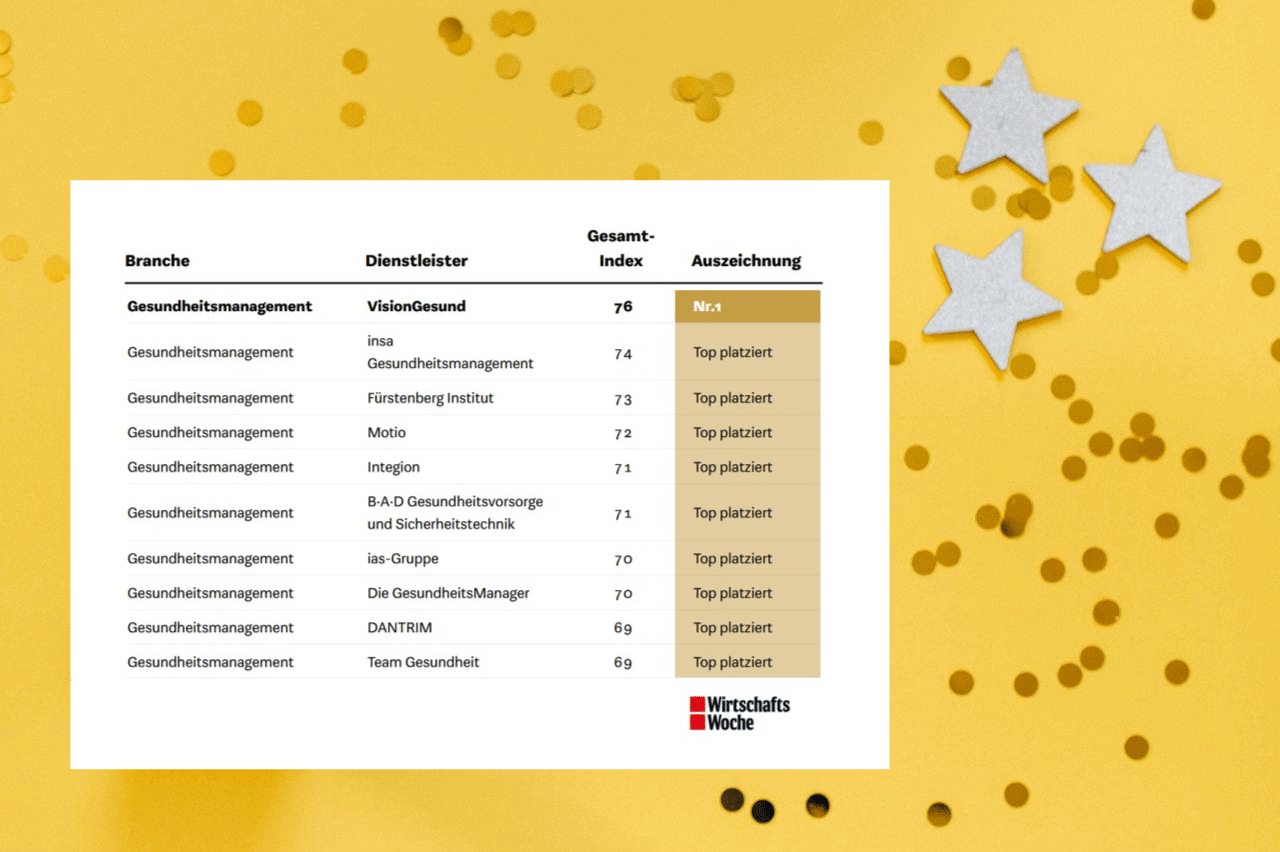 | Branche | Dienstleister | Gesamt-Index | Auszeichnung |
|---|---|---|---|
| Gesundheitsmanagement | VisionGesund | 76 | Nr.1 |
| Gesundheitsmanagement | insa Gesundheitsmanagement | 74 | Top platziert |
| Gesundheitsmanagement | Fürstenberg Institut | 73 | Top platziert |
| Gesundheitsmanagement | Motio | 72 | Top platziert |
| Gesundheitsmanagement | Integion | 71 | Top platziert |
| Gesundheitsmanagement | B·A·D Gesundheitsvorsorge und Sicherheitstechnik | 71 | Top platziert |
| Gesundheitsmanagement | ias-Gruppe | 70 | Top platziert |
| Gesundheitsmanagement | Die GesundheitsManager | 70 | Top platziert |
| Gesundheitsmanagement | DANTRIM | 69 | Top platziert |
| Gesundheitsmanagement | Team Gesundheit | 69 | Top platziert |

Wirtschafts
Woche